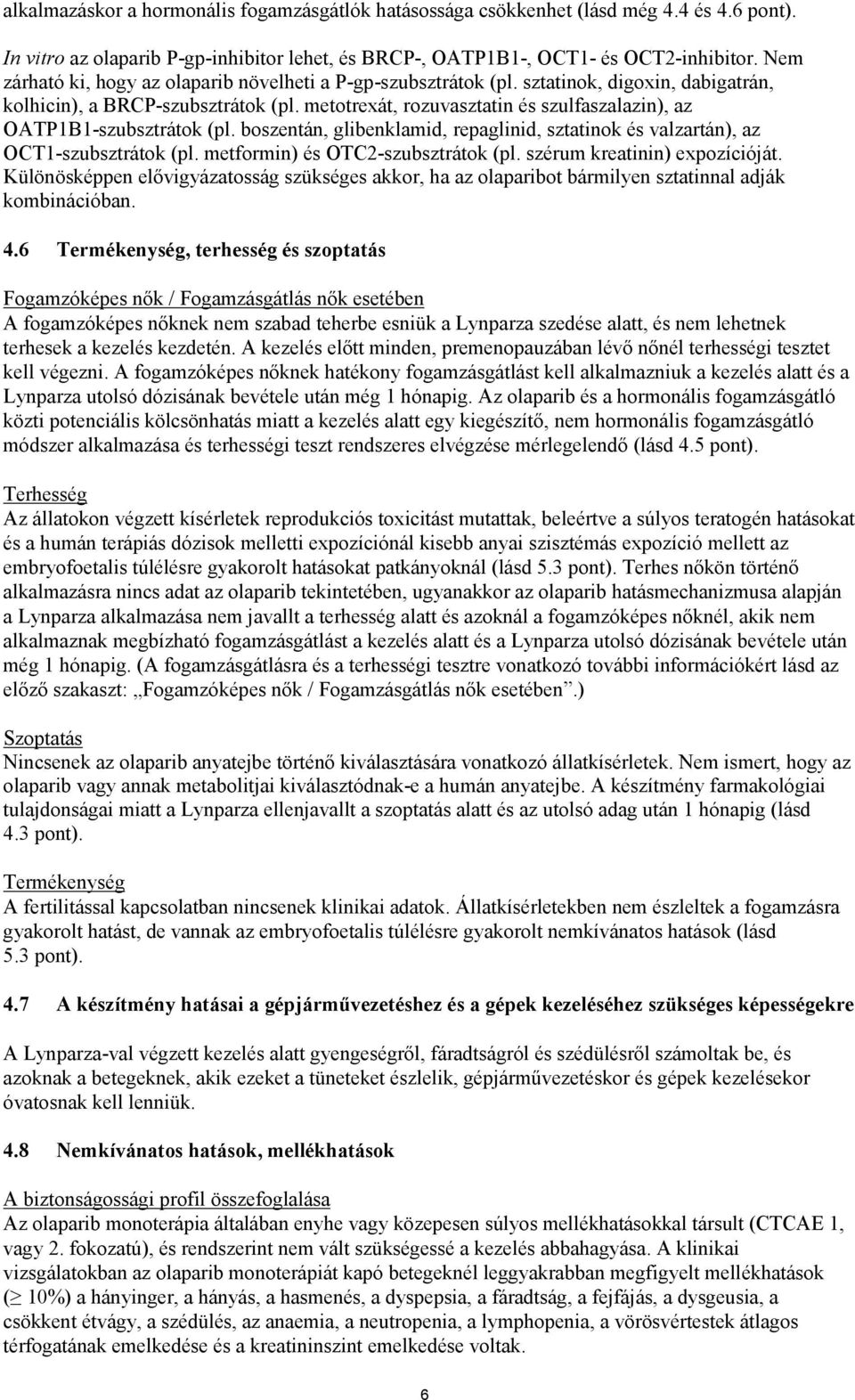 alkalmazáskor a hormonális fogamzásgátlók hatásossága csökkenhet (lásd még 4.4 és 4.6 pont).

In vitro az olaparib P-gp-inhibitor lehet, és BRCP-, OATP1B1-, OCT1- és OCT2-inhibitor. Nem zárható ki, hogy az olaparib növelheti a P-gp-szubsztrátok (pl. sztatinok, digoxin, dabigatrán, kolhicin), a BRCP-szubsztrátok (pl. metotrexát, rozuvasztatin és szulfaszalazin), az OATP1B1-szubsztrátok (pl. boszentán, glibenklamid, repaglinid, sztatinok és valzartán), az OCT1-szubsztrátok (pl. metformin) és OTC2-szubsztrátok (pl. szérum kreatinin) expozícióját. Különösképpen elővigyázatosság szükséges akkor, ha az olaparibot bármilyen sztatinnal adják kombinációban.

4.6 Termékenység, terhesség és szoptatás

Fogamzóképes nők / Fogamzásgátlás nők esetében
A fogamzóképes nőknek nem szabad teherbe esniük a Lynparza szedése alatt, és nem lehetnek terhesek a kezelés kezdetén. A kezelés előtt minden, premenopauzában lévő nőnél terhességi tesztet kell végezni. A fogamzóképes nőknek hatékony fogamzásgátlást kell alkalmazniuk a kezelés alatt és a Lynparza utolsó dózisának bevétele után még 1 hónapig. Az olaparib és a hormonális fogamzásgátló közti potenciális kölcsönhatás miatt a kezelés alatt egy kiegészítő, nem hormonális fogamzásgátló módszer alkalmazása és terhességi teszt rendszeres elvégzése mérlegelendő (lásd 4.5 pont).

Terhesség
Az állatokon végzett kísérletek reprodukciós toxicitást mutattak, beleértve a súlyos teratogén hatásokat és a humán terápiás dózisok melletti expozíciónál kisebb anyai szisztémás expozíció mellett az embryofoetalis túlélésre gyakorolt hatásokat patkányoknál (lásd 5.3 pont). Terhes nőkön történő alkalmazásra nincs adat az olaparib tekintetében, ugyanakkor az olaparib hatásmechanizmusa alapján a Lynparza alkalmazása nem javallt a terhesség alatt és azoknál a fogamzóképes nőknél, akik nem alkalmaznak megbízható fogamzásgátlást a kezelés alatt és a Lynparza utolsó dózisának bevétele után még 1 hónapig. (A fogamzásgátlásra és a terhességi tesztre vonatkozó további információkért lásd az előző szakaszt: „Fogamzóképes nők / Fogamzásgátlás nők esetében”.)

Szoptatás
Nincsenek az olaparib anyatejbe történő kiválasztására vonatkozó állatkísérletek. Nem ismert, hogy az olaparib vagy annak metabolitjai kiválasztódnak-e a humán anyatejbe. A készítmény farmakológiai tulajdonságai miatt a Lynparza ellenjavallt a szoptatás alatt és az utolsó adag után 1 hónapig (lásd 4.3 pont).

Termékenység
A fertilitással kapcsolatban nincsenek klinikai adatok. Állatkísérletekben nem észleltek a fogamzásra gyakorolt hatást, de vannak az embryofoetalis túlélésre gyakorolt nemkívánatos hatások (lásd 5.3 pont).

4.7 A készítmény hatásai a gépjárművezetéshez és a gépek kezeléséhez szükséges képességekre

A Lynparza-val végzett kezelés alatt gyengeségről, fáradtságról és szédülésről számoltak be, és azoknak a betegeknek, akik ezeket a tüneteket észlelik, gépjárművezetéskor és gépek kezelésekor óvatosnak kell lenniük.

4.8 Nemkívánatos hatások, mellékhatások

A biztonságossági profil összefoglalása
Az olaparib monoterápia általában enyhe vagy közepesen súlyos mellékhatásokkal társult (CTCAE 1, vagy 2. fokozatú), és rendszerint nem vált szükségessé a kezelés abbahagyása. A klinikai vizsgálatokban az olaparib monoterápiát kapó betegeknél leggyakrabban megfigyelt mellékhatások ($\geq$ 10%) a hányinger, a hányás, a hasmenés, a dyspepsia, a fáradtság, a fejfájás, a dysgeusia, a csökkent étvágy, a szédülés, az anaemia, a neutropenia, a lymphopenia, a vörösvértestek átlagos térfogatának emelkedése és a kreatininszint emelkedése voltak.

6